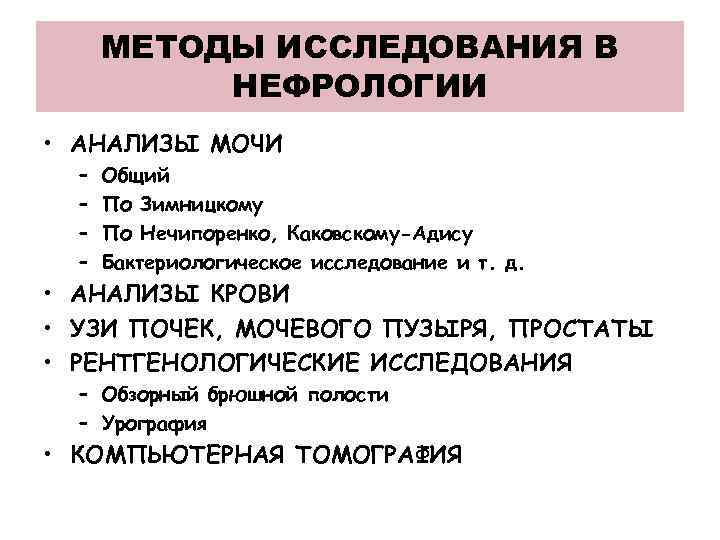 МЕТОДЫ ИССЛЕДОВАНИЯ В НЕФРОЛОГИИ

• АНАЛИЗЫ МОЧИ
  – Общий
  – По Зимницкому
  – По Нечипоренко, Каковскому-Адису
  – Бактериологическое исследование и т. д.
• АНАЛИЗЫ КРОВИ
• УЗИ ПОЧЕК, МОЧЕВОГО ПУЗЫРЯ, ПРОСТАТЫ
• РЕНТГЕНОЛОГИЧЕСКИЕ ИССЛЕДОВАНИЯ
  – Обзорный брюшной полости
  – Урография
• КОМПЬЮТЕРНАЯ ТОМОГРАФИЯ